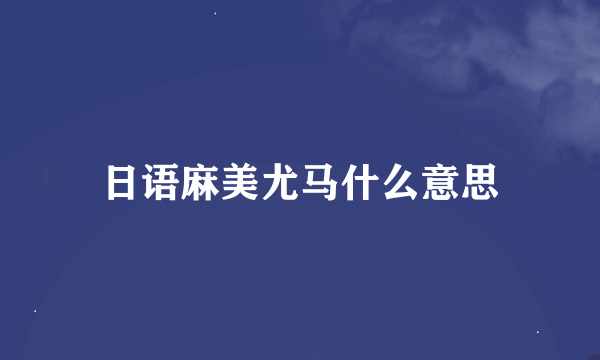 日语麻美尤马什么意思